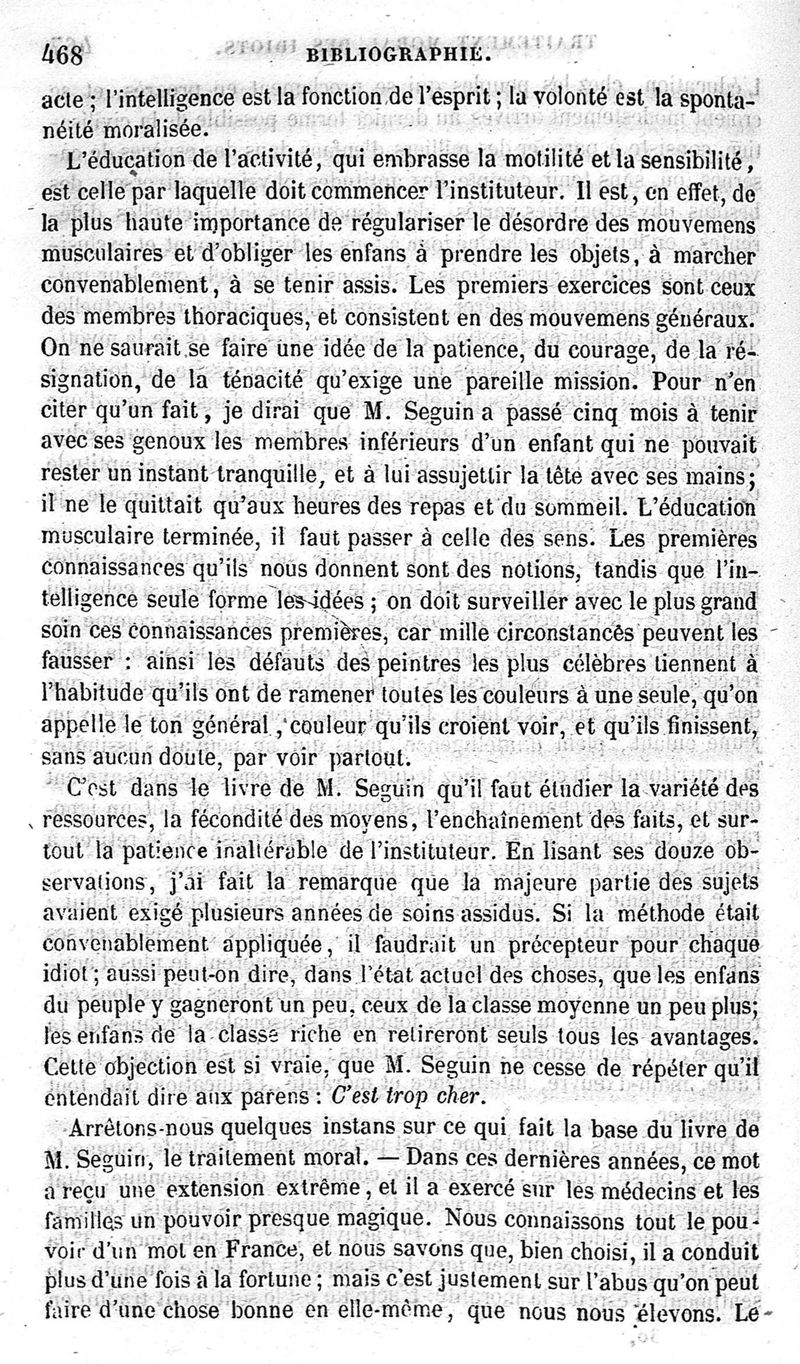 468 BIBLIOGRAPHIE.

acte ; l'intelligence est la fonction de l'esprit ; la volonté est la spontanéité moralisée.

L'éducation de l'activité, qui embrasse la motilité et la sensibilité, est celle par laquelle doit commencer l'instituteur. Il est, en effet, de la plus haute importance de régulariser le désordre des mouvemens musculaires et d'obliger les enfans à prendre les objets, à marcher convenablement, à se tenir assis. Les premiers exercices sont ceux des membres thoraciques, et consistent en des mouvemens généraux. On ne saurait se faire une idée de la patience, du courage, de la résignation, de la ténacité qu'exige une pareille mission. Pour n'en citer qu'un fait, je dirai que M. Seguin a passé cinq mois à tenir avec ses genoux les membres inférieurs d'un enfant qui ne pouvait rester un instant tranquille, et à lui assujettir la tête avec ses mains; il ne le quittait qu'aux heures des repas et du sommeil. L'éducation musculaire terminée, il faut passer à celle des sens. Les premières connaissances qu'ils nous donnent sont des notions, tandis que l'intelligence seule forme les idées ; on doit surveiller avec le plus grand soin ces connaissances premières, car mille circonstances peuvent les fausser : ainsi les défauts des peintres les plus célèbres tiennent à l'habitude qu'ils ont de ramener toutes les couleurs à une seule, qu'on appelle le ton général, couleur qu'ils croient voir, et qu'ils finissent, sans aucun doute, par voir partout.

C'est dans le livre de M. Seguin qu'il faut étudier la variété des ressources, la fécondité des moyens, l'enchaînement des faits, et surtout la patience inaltérable de l'instituteur. En lisant ses douze observations, j'ai fait la remarque que la majeure partie des sujets avaient exigé plusieurs années de soins assidus. Si la méthode était convenablement appliquée, il faudrait un précepteur pour chaque idiot ; aussi peut-on dire, dans l'état actuel des choses, que les enfans du peuple y gagneront un peu, ceux de la classe moyenne un peu plus; les enfans de la classe riche en retireront seuls tous les avantages. Cette objection est si vraie, que M. Seguin ne cesse de répéter qu'il entendait dire aux parens : C'est trop cher.

Arrêtons-nous quelques instans sur ce qui fait la base du livre de M. Seguin, le traitement moral. — Dans ces dernières années, ce mot a reçu une extension extrême, et il a exercé sur les médecins et les familles un pouvoir presque magique. Nous connaissons tout le pouvoir d'un mot en France, et nous savons que, bien choisi, il a conduit plus d'une fois à la fortune ; mais c'est justement sur l'abus qu'on peut faire d'une chose bonne en elle-même, que nous nous élevons. Le